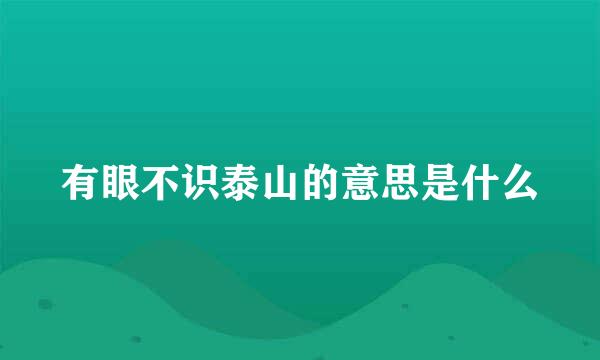 有眼不识泰山的意思是什么